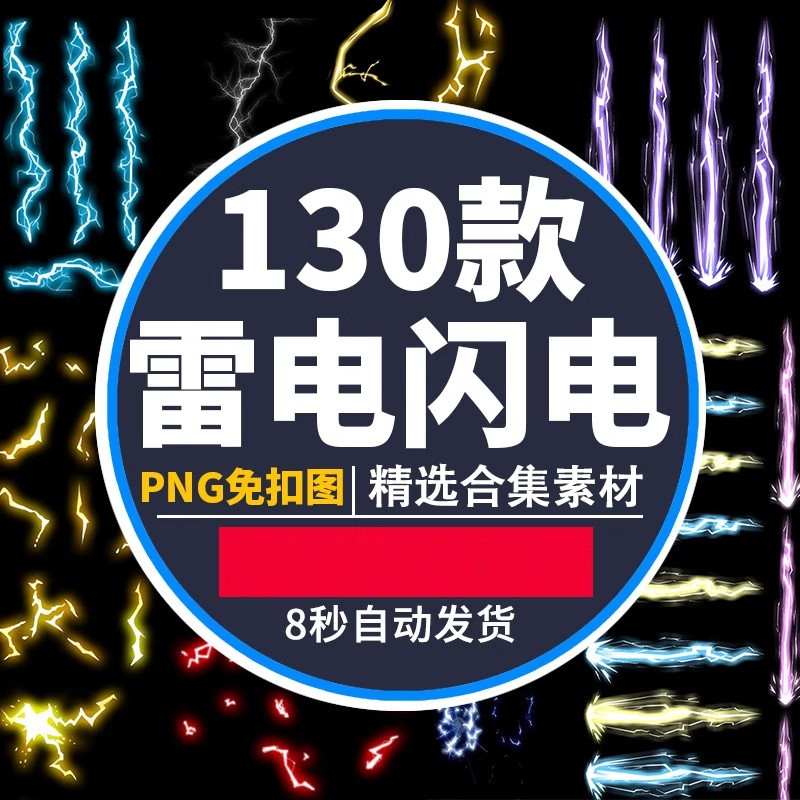 130款
雷电闪电
PNG免扣图 | 精选合集素材
8秒自动发货